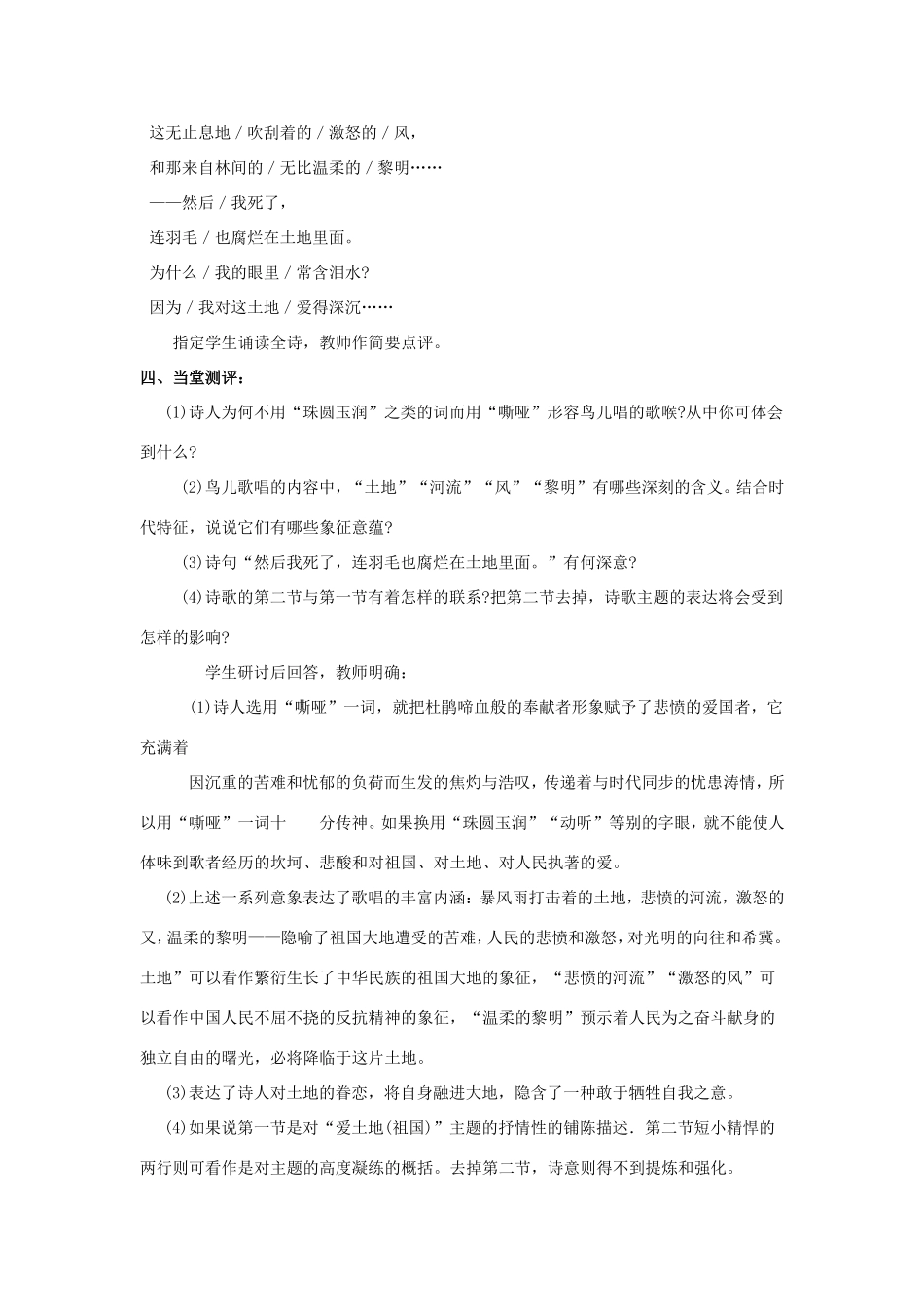 这无止息地 / 吹刮着的 / 激怒的 / 风，

和那来自林间的 / 无比温柔的 / 黎明……

——然后 / 我死了，

连羽毛 / 也腐烂在土地里面。

为什么 / 我的眼里 / 常含泪水?

因为 / 我对这土地 / 爱得深沉……

指定学生诵读全诗，教师作简要点评。

四、当堂测评：

⑴诗人为何不用“珠圆玉润”之类的词而用“嘶哑”形容鸟儿唱的歌喉?从中你可体会到什么?

⑵鸟儿歌唱的内容中，“土地”“河流”“风”“黎明”有哪些深刻的含义。结合时代特征，说说它们有哪些象征意蕴?

⑶诗句“然后我死了，连羽毛也腐烂在土地里面。”有何深意?

⑷诗歌的第二节与第一节有着怎样的联系?把第二节去掉，诗歌主题的表达将会受到怎样的影响?

学生研讨后回答，教师明确：

⑴诗人选用“嘶哑”一词，就把杜鹃啼血般的奉献者形象赋予了悲愤的爱国者，它充满着

因沉重的苦难和忧郁的负荷而生发的焦灼与浩叹，传递着与时代同步的忧患涛情，所以用“嘶哑”一词十 分传神。如果换用“珠圆玉润”“动听”等别的字眼，就不能使人体味到歌者经历的坎坷、悲酸和对祖国、对土地、对人民执著的爱。

⑵上述一系列意象表达了歌唱的丰富内涵：暴风雨打击着的土地，悲愤的河流，激怒的又，温柔的黎明——隐喻了祖国大地遭受的苦难，人民的悲愤和激怒，对光明的向往和希冀。土地”可以看作繁衍生长了中华民族的祖国大地的象征，“悲愤的河流”“激怒的风”可以看作中国人民不屈不挠的反抗精神的象征，“温柔的黎明”预示着人民为之奋斗献身的独立自由的曙光，必将降临于这片土地。

⑶表达了诗人对土地的眷恋，将自身融进大地，隐含了一种敢于牺牲自我之意。

⑷如果说第一节是对“爱土地(祖国)”主题的抒情性的铺陈描述．第二节短小精悍的两行则可看作是对主题的高度凝练的概括。去掉第二节，诗意则得不到提炼和强化。